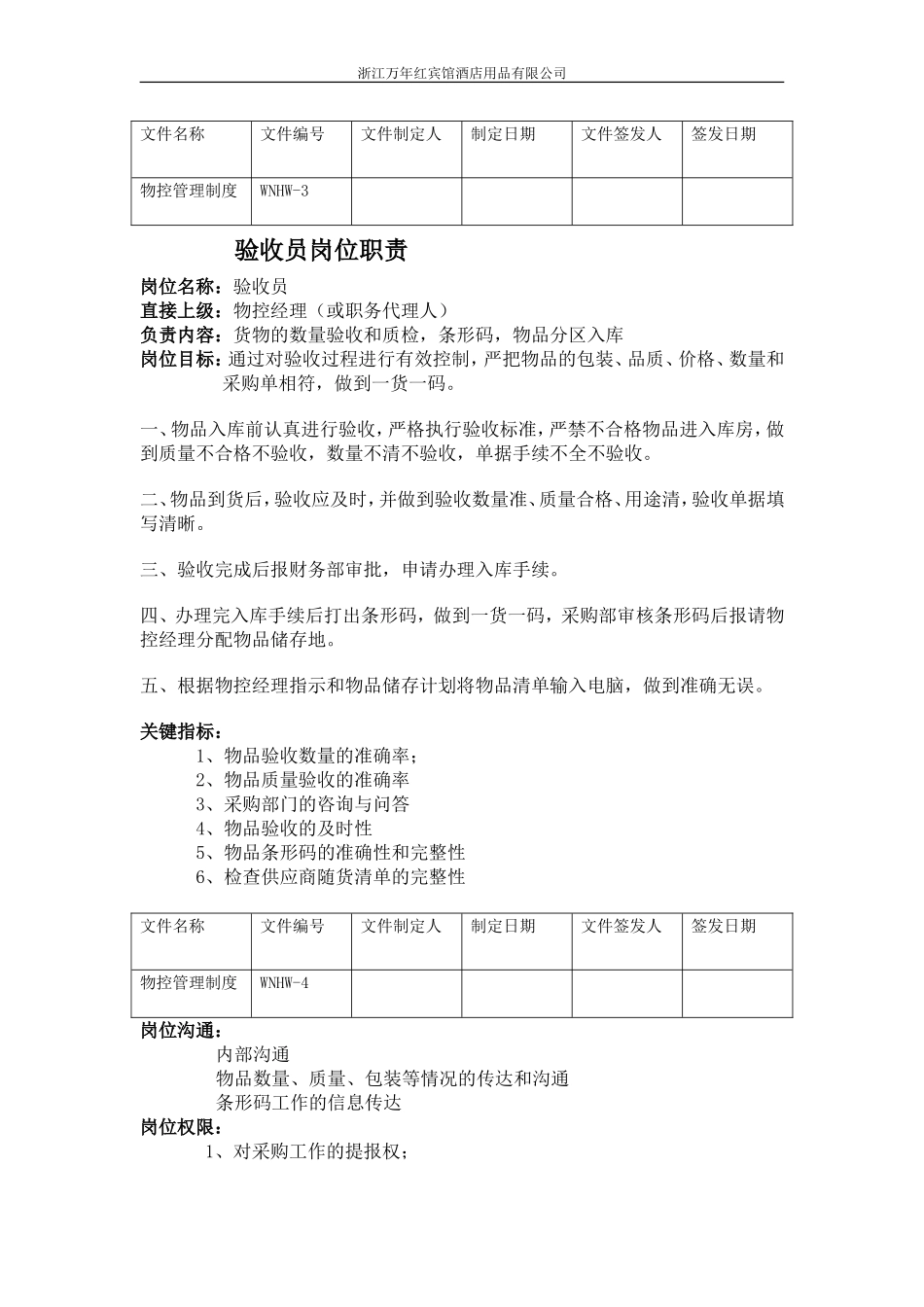 浙江万年红宾馆酒店用品有限公司

| 文件名称 | 文件编号 | 文件制定人 | 制定日期 | 文件签发人 | 签发日期 |
|---|---|---|---|---|---|
| 物控管理制度 | WNHW-3 | | | | |

验收员岗位职责

岗位名称：验收员
直接上级：物控经理（或职务代理人）
负责内容：货物的数量验收和质检，条形码，物品分区入库
岗位目标：通过对验收过程进行有效控制，严把物品的包装、品质、价格、数量和采购单相符，做到一货一码。

一、物品入库前认真进行验收，严格执行验收标准，严禁不合格物品进入库房，做到质量不合格不验收，数量不清不验收，单据手续不全不验收。

二、物品到货后，验收应及时，并做到验收数量准、质量合格、用途清，验收单据填写清晰。

三、验收完成后报财务部审批，申请办理入库手续。

四、办理完入库手续后打出条形码，做到一货一码，采购部审核条形码后报请物控经理分配物品储存地。

五、根据物控经理指示和物品储存计划将物品清单输入电脑，做到准确无误。

关键指标：
1、物品验收数量的准确率；
2、物品质量验收的准确率
3、采购部门的咨询与问答
4、物品验收的及时性
5、物品条形码的准确性和完整性
6、检查供应商随货清单的完整性

| 文件名称 | 文件编号 | 文件制定人 | 制定日期 | 文件签发人 | 签发日期 |
|---|---|---|---|---|---|
| 物控管理制度 | WNHW-4 | | | | |

岗位沟通：
内部沟通
物品数量、质量、包装等情况的传达和沟通
条形码工作的信息传达
岗位权限：
1、对采购工作的提报权；